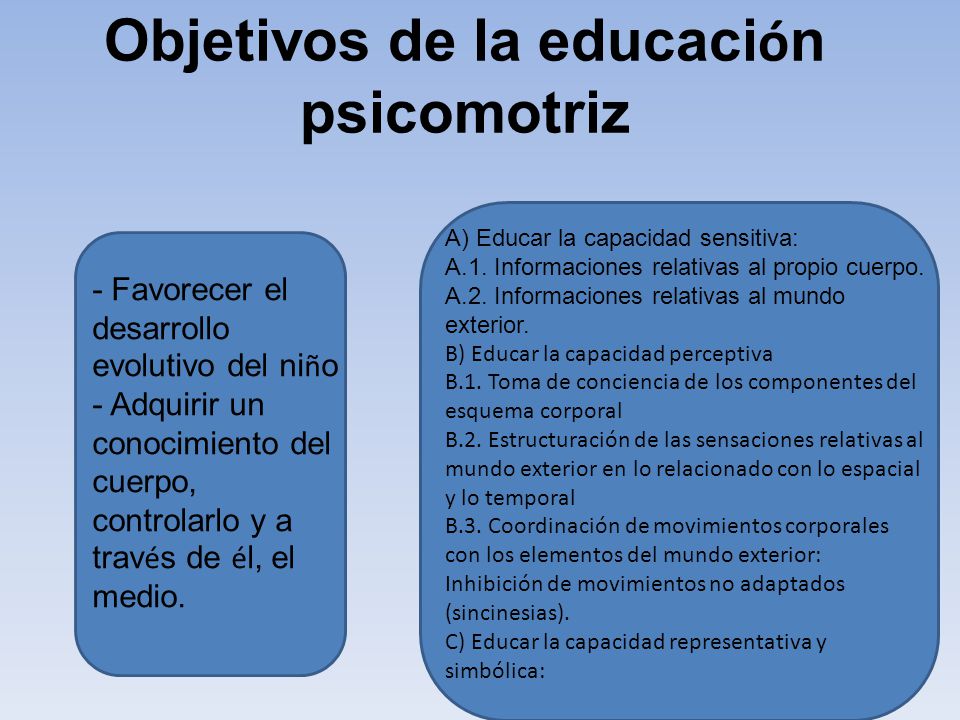 Objetivos de la educación psicomotriz

- Favorecer el desarrollo evolutivo del niño
- Adquirir un conocimiento del cuerpo, controlarlo y a través de él, el medio.

A) Educar la capacidad sensitiva:
A.1. Informaciones relativas al propio cuerpo.
A.2. Informaciones relativas al mundo exterior.
B) Educar la capacidad perceptiva
B.1. Toma de conciencia de los componentes del esquema corporal
B.2. Estructuración de las sensaciones relativas al mundo exterior en lo relacionado con lo espacial y lo temporal
B.3. Coordinación de movimientos corporales con los elementos del mundo exterior: Inhibición de movimientos no adaptados (sincinesias).
C) Educar la capacidad representativa y simbólica: